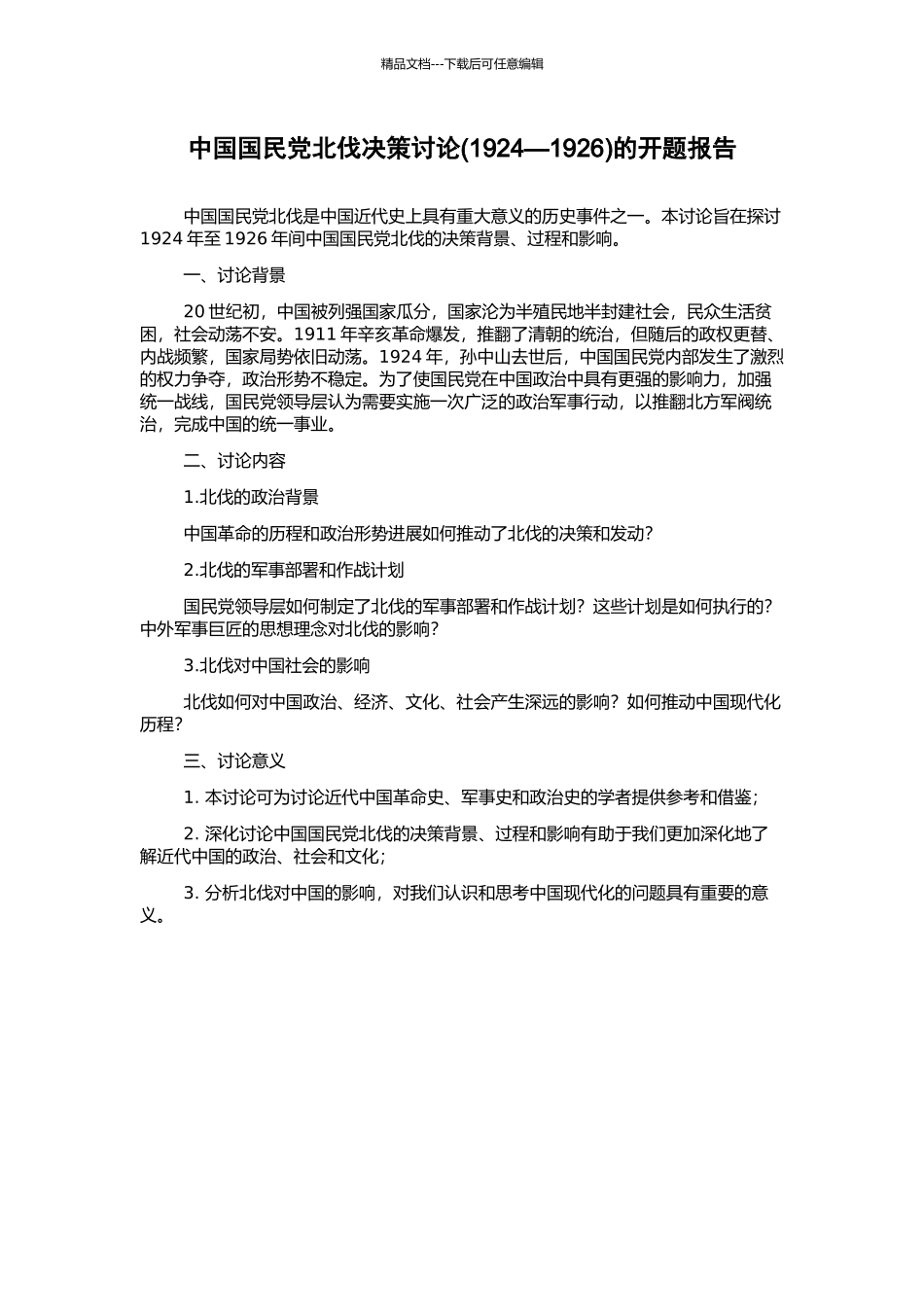 精品文档---下载后可任意编辑

中国国民党北伐决策讨论(1924—1926)的开题报告

中国国民党北伐是中国近代史上具有重大意义的历史事件之一。本讨论旨在探讨 1924 年至 1926 年间中国国民党北伐的决策背景、过程和影响。

一、讨论背景

20 世纪初，中国被列强国家瓜分，国家沦为半殖民地半封建社会，民众生活贫困，社会动荡不安。1911 年辛亥革命爆发，推翻了清朝的统治，但随后的政权更替、内战频繁，国家局势依旧动荡。1924 年，孙中山去世后，中国国民党内部发生了激烈的权力争夺，政治形势不稳定。为了使国民党在中国政治中具有更强的影响力，加强统一战线，国民党领导层认为需要实施一次广泛的政治军事行动，以推翻北方军阀统治，完成中国的统一事业。

二、讨论内容

1.北伐的政治背景

中国革命的历程和政治形势进展如何推动了北伐的决策和发动？

2.北伐的军事部署和作战计划

国民党领导层如何制定了北伐的军事部署和作战计划？这些计划是如何执行的？中外军事巨匠的思想理念对北伐的影响？

3.北伐对中国社会的影响

北伐如何对中国政治、经济、文化、社会产生深远的影响？如何推动中国现代化历程？

三、讨论意义

1. 本讨论可为讨论近代中国革命史、军事史和政治史的学者提供参考和借鉴；

2. 深化讨论中国国民党北伐的决策背景、过程和影响有助于我们更加深化地了解近代中国的政治、社会和文化；

3. 分析北伐对中国的影响，对我们认识和思考中国现代化的问题具有重要的意义。